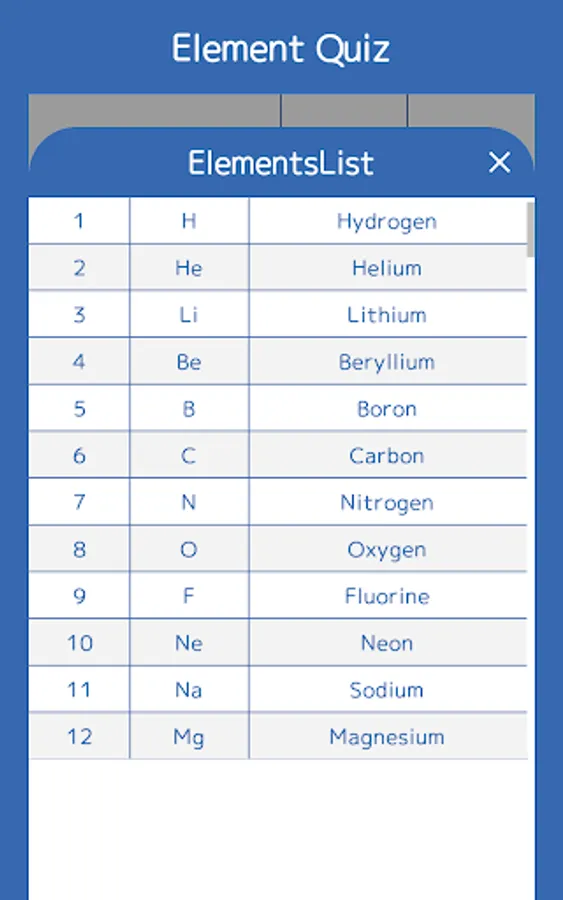 Element Quiz

ElementsList ×

| 1 | H | Hydrogen |
|---|---|---|
| 2 | He | Helium |
| 3 | Li | Lithium |
| 4 | Be | Beryllium |
| 5 | B | Boron |
| 6 | C | Carbon |
| 7 | N | Nitrogen |
| 8 | O | Oxygen |
| 9 | F | Fluorine |
| 10 | Ne | Neon |
| 11 | Na | Sodium |
| 12 | Mg | Magnesium |